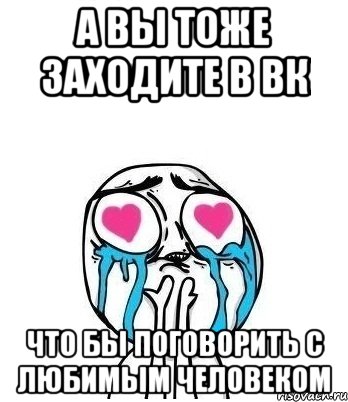 А ВЫ ТОЖЕ ЗАХОДИТЕ В ВК

ЧТО БЫ ПОГОВОРИТЬ С ЛЮБИМЫМ ЧЕЛОВЕКОМ

risovach.ru